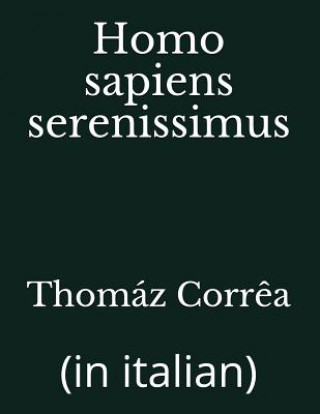 Homo sapiens serenissimus

Thomáz Corrêa

(in italian)